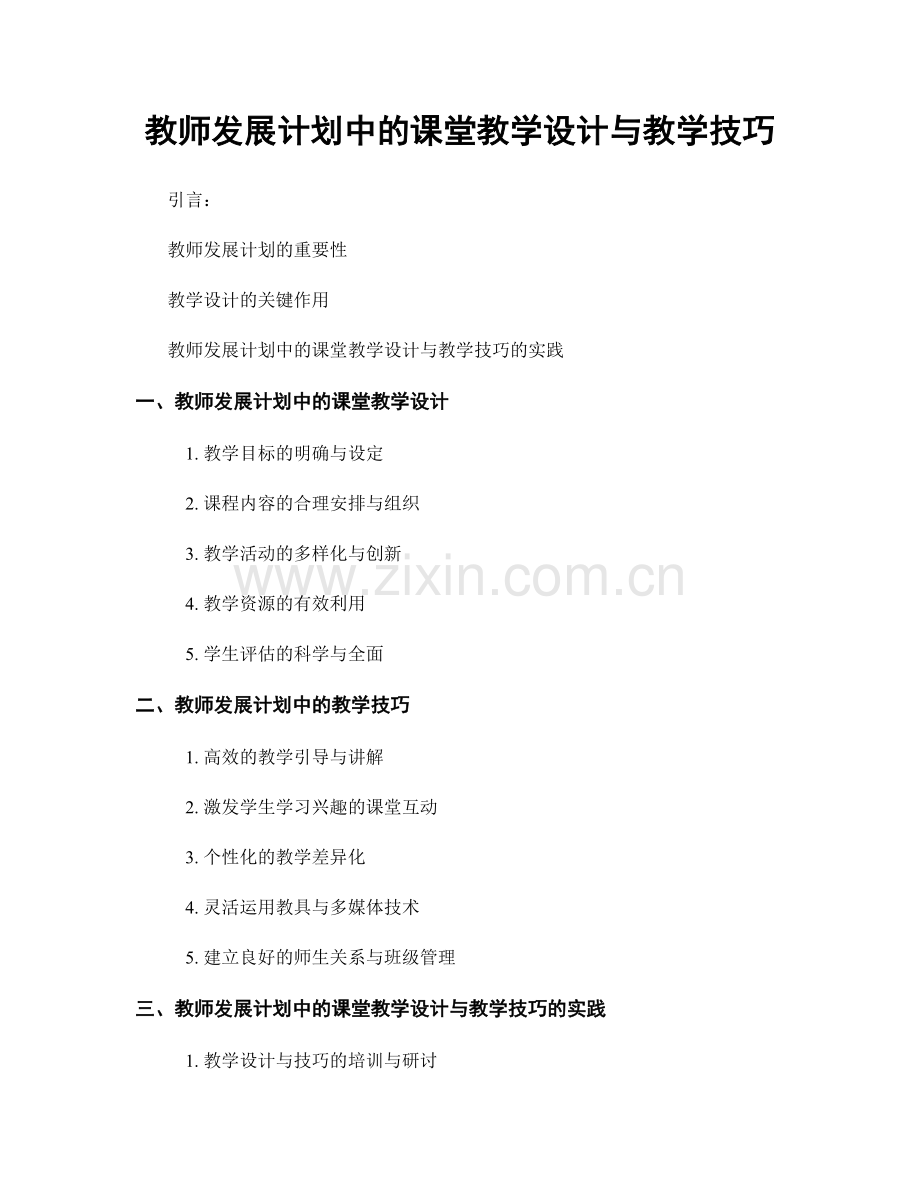 教师发展计划中的课堂教学设计与教学技巧

引言：

教师发展计划的重要性

教学设计的关键作用

教师发展计划中的课堂教学设计与教学技巧的实践

一、教师发展计划中的课堂教学设计

1.教学目标的明确与设定

2.课程内容的合理安排与组织

3.教学活动的多样化与创新

4.教学资源的有效利用

5.学生评估的科学与全面

二、教师发展计划中的教学技巧

1.高效的教学引导与讲解

2.激发学生学习兴趣的课堂互动

3.个性化的教学差异化

4.灵活运用教具与多媒体技术

5.建立良好的师生关系与班级管理

三、教师发展计划中的课堂教学设计与教学技巧的实践

1.教学设计与技巧的培训与研讨

www.zixin.com.cn